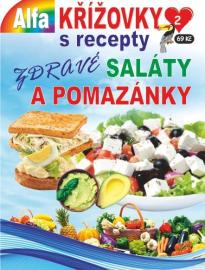 Alfa KŘÍŽOVKY s recepty

2

69 Kč

ZDRAVÉ SALÁTY A POMAZÁNKY